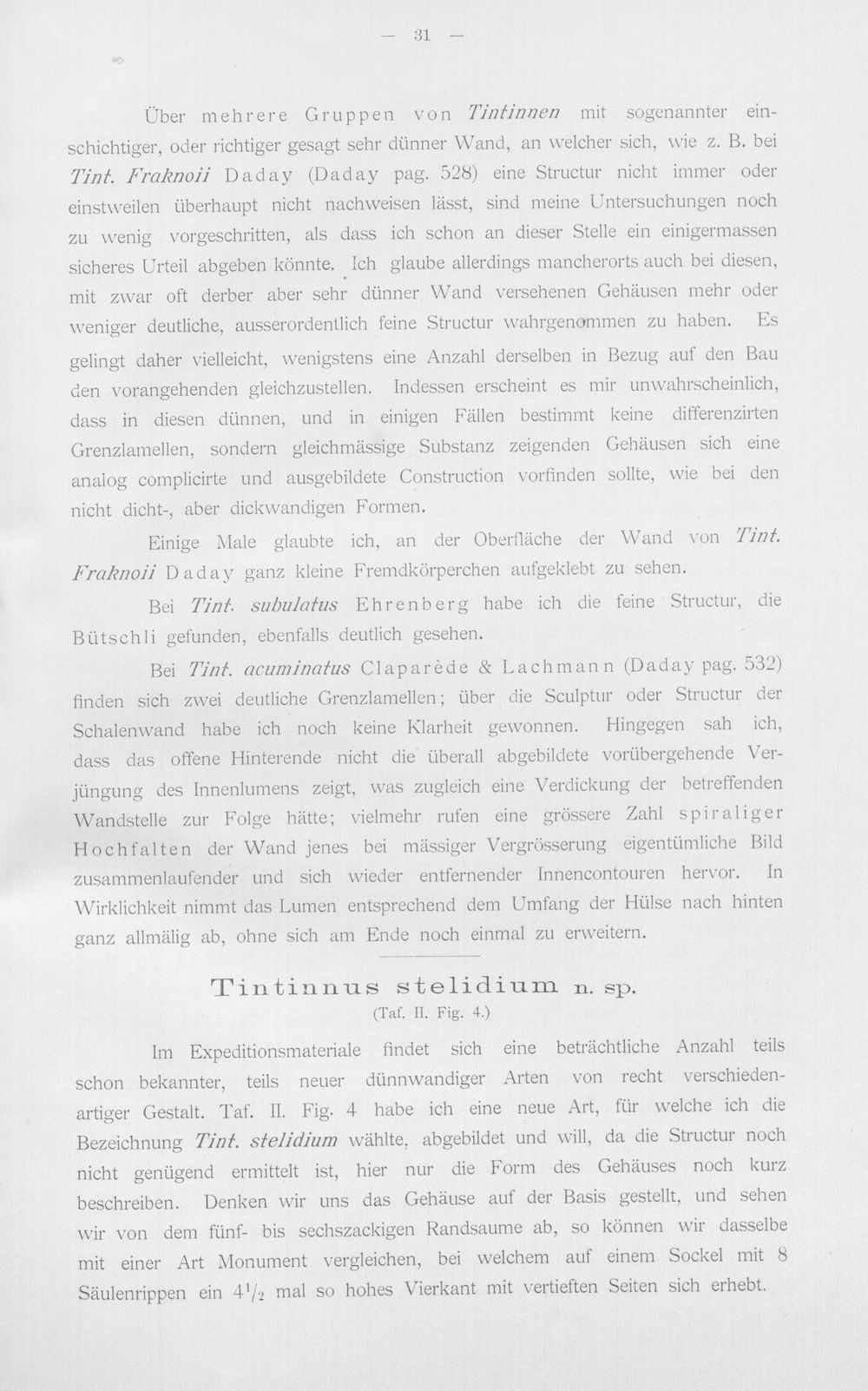 — 31 —

Über mehrere Gruppen von Tintinnen mit sogenannter einschichtiger, oder richtiger gesagt sehr dünner Wand, an welcher sich, wie z. B. bei Tint. Fraknoii Daday (Daday pag. 528) eine Structur nicht immer oder einstweilen überhaupt nicht nachweisen lässt, sind meine Untersuchungen noch zu wenig vorgeschritten, als dass ich schon an dieser Stelle ein einigermassen sicheres Urteil abgeben könnte. Ich glaube allerdings mancherorts auch bei diesen, mit zwar oft derber aber sehr dünner Wand versehenen Gehäusen mehr oder weniger deutliche, ausserordentlich feine Structur wahrgenommen zu haben. Es gelingt daher vielleicht, wenigstens eine Anzahl derselben in Bezug auf den Bau den vorangehenden gleichzustellen. Indessen erscheint es mir unwahrscheinlich, dass in diesen dünnen, und in einigen Fällen bestimmt keine differenzirten Grenzlamellen, sondern gleichmässige Substanz zeigenden Gehäusen sich eine analog complicirte und ausgebildete Construction vorfinden sollte, wie bei den nicht dicht-, aber dickwandigen Formen.

Einige Male glaubte ich, an der Oberfläche der Wand von Tint. Fraknoii Daday ganz kleine Fremdkörperchen aufgeklebt zu sehen.

Bei Tint. subulatus Ehrenberg habe ich die feine Structur, die Bütschli gefunden, ebenfalls deutlich gesehen.

Bei Tint. acuminatus Claparède & Lachmann (Daday pag. 532) finden sich zwei deutliche Grenzlamellen; über die Sculptur oder Structur der Schalenwand habe ich noch keine Klarheit gewonnen. Hingegen sah ich, dass das offene Hinterende nicht die überall abgebildete vorübergehende Verjüngung des Innenlumens zeigt, was zugleich eine Verdickung der betreffenden Wandstelle zur Folge hätte; vielmehr rufen eine grössere Zahl spiraliger Hochfalten der Wand jenes bei mässiger Vergrösserung eigentümliche Bild zusammenlaufender und sich wieder entfernender Innencontouren hervor. In Wirklichkeit nimmt das Lumen entsprechend dem Umfang der Hülse nach hinten ganz allmälig ab, ohne sich am Ende noch einmal zu erweitern.

Tintinnus stelidium n. sp.
(Taf. II. Fig. 4.)

Im Expeditionsmateriale findet sich eine beträchtliche Anzahl teils schon bekannter, teils neuer dünnwandiger Arten von recht verschiedenartiger Gestalt. Taf. II. Fig. 4 habe ich eine neue Art, für welche ich die Bezeichnung Tint. stelidium wählte, abgebildet und will, da die Structur noch nicht genügend ermittelt ist, hier nur die Form des Gehäuses noch kurz beschreiben. Denken wir uns das Gehäuse auf der Basis gestellt, und sehen wir von dem fünf- bis sechszackigen Randsaume ab, so können wir dasselbe mit einer Art Monument vergleichen, bei welchem auf einem Sockel mit 8 Säulenrippen ein $4^1/_2$ mal so hohes Vierkant mit vertieften Seiten sich erhebt.